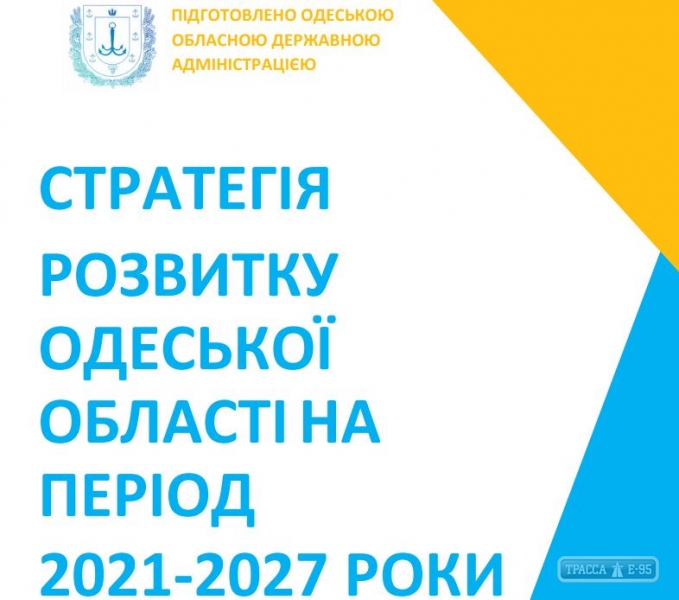 ПІДГОТОВЛЕНО ОДЕСЬКОЮ ОБЛАСНОЮ ДЕРЖАВНОЮ АДМІНІСТРАЦІЄЮ

СТРАТЕГІЯ РОЗВИТКУ ОДЕСЬКОЇ ОБЛАСТІ НА ПЕРІОД 2021-2027 РОКИ

ТРАССА Е-95